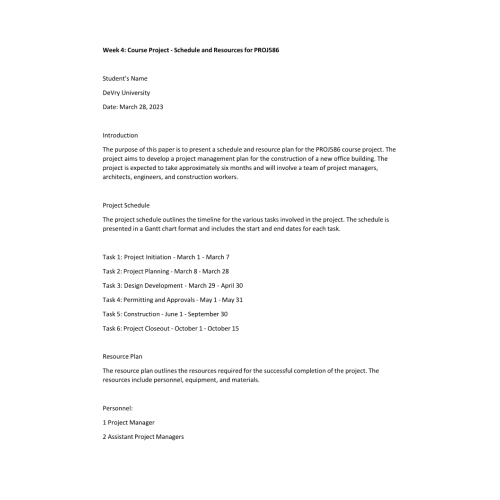 Week 4: Course Project - Schedule and Resources for PROJ586

Student's Name

DeVry University

Date: March 28, 2023

Introduction

The purpose of this paper is to present a schedule and resource plan for the PROJ586 course project. The project aims to develop a project management plan for the construction of a new office building. The project is expected to take approximately six months and will involve a team of project managers, architects, engineers, and construction workers.

Project Schedule

The project schedule outlines the timeline for the various tasks involved in the project. The schedule is presented in a Gantt chart format and includes the start and end dates for each task.

Task 1: Project Initiation - March 1 - March 7

Task 2: Project Planning - March 8 - March 28

Task 3: Design Development - March 29 - April 30

Task 4: Permitting and Approvals - May 1 - May 31

Task 5: Construction - June 1 - September 30

Task 6: Project Closeout - October 1 - October 15

Resource Plan

The resource plan outlines the resources required for the successful completion of the project. The resources include personnel, equipment, and materials.

Personnel:

1 Project Manager

2 Assistant Project Managers